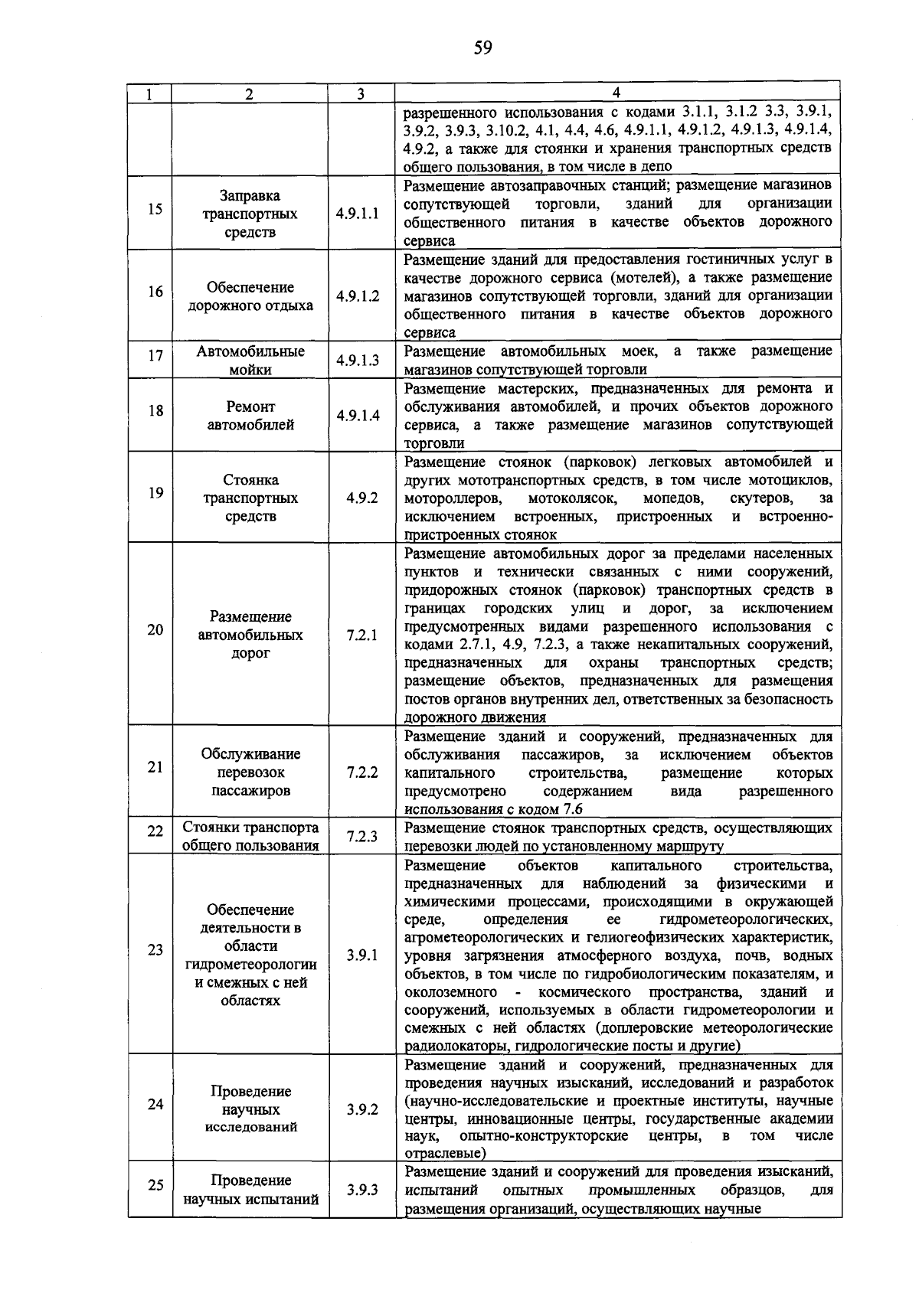 59

| 1 | 2 | 3 | 4 |
|---|---|---|---|
| | | | разрешенного использования с кодами 3.1.1, 3.1.2 3.3, 3.9.1, 3.9.2, 3.9.3, 3.10.2, 4.1, 4.4, 4.6, 4.9.1.1, 4.9.1.2, 4.9.1.3, 4.9.1.4, 4.9.2, а также для стоянки и хранения транспортных средств общего пользования, в том числе в депо |
| 15 | Заправка транспортных средств | 4.9.1.1 | Размещение автозаправочных станций; размещение магазинов сопутствующей торговли, зданий для организации общественного питания в качестве объектов дорожного сервиса |
| 16 | Обеспечение дорожного отдыха | 4.9.1.2 | Размещение зданий для предоставления гостиничных услуг в качестве дорожного сервиса (мотелей), а также размещение магазинов сопутствующей торговли, зданий для организации общественного питания в качестве объектов дорожного сервиса |
| 17 | Автомобильные мойки | 4.9.1.3 | Размещение автомобильных моек, а также размещение магазинов сопутствующей торговли |
| 18 | Ремонт автомобилей | 4.9.1.4 | Размещение мастерских, предназначенных для ремонта и обслуживания автомобилей, и прочих объектов дорожного сервиса, а также размещение магазинов сопутствующей торговли |
| 19 | Стоянка транспортных средств | 4.9.2 | Размещение стоянок (парковок) легковых автомобилей и других мототранспортных средств, в том числе мотоциклов, мотороллеров, мотоколясок, мопедов, скутеров, за исключением встроенных, пристроенных и встроенно-пристроенных стоянок |
| 20 | Размещение автомобильных дорог | 7.2.1 | Размещение автомобильных дорог за пределами населенных пунктов и технически связанных с ними сооружений, придорожных стоянок (парковок) транспортных средств в границах городских улиц и дорог, за исключением предусмотренных видами разрешенного использования с кодами 2.7.1, 4.9, 7.2.3, а также некапитальных сооружений, предназначенных для охраны транспортных средств; размещение объектов, предназначенных для размещения постов органов внутренних дел, ответственных за безопасность дорожного движения |
| 21 | Обслуживание перевозок пассажиров | 7.2.2 | Размещение зданий и сооружений, предназначенных для обслуживания пассажиров, за исключением объектов капитального строительства, размещение которых предусмотрено содержанием вида разрешенного использования с кодом 7.6 |
| 22 | Стоянки транспорта общего пользования | 7.2.3 | Размещение стоянок транспортных средств, осуществляющих перевозки людей по установленному маршруту |
| 23 | Обеспечение деятельности в области гидрометеорологии и смежных с ней областях | 3.9.1 | Размещение объектов капитального строительства, предназначенных для наблюдений за физическими и химическими процессами, происходящими в окружающей среде, определения ее гидрометеорологических, агрометеорологических и гелиогеофизических характеристик, уровня загрязнения атмосферного воздуха, почв, водных объектов, в том числе по гидробиологическим показателям, и околоземного - космического пространства, зданий и сооружений, используемых в области гидрометеорологии и смежных с ней областях (доплеровские метеорологические радиолокаторы, гидрологические посты и другие) |
| 24 | Проведение научных исследований | 3.9.2 | Размещение зданий и сооружений, предназначенных для проведения научных изысканий, исследований и разработок (научно-исследовательские и проектные институты, научные центры, инновационные центры, государственные академии наук, опытно-конструкторские центры, в том числе отраслевые) |
| 25 | Проведение научных испытаний | 3.9.3 | Размещение зданий и сооружений для проведения изысканий, испытаний опытных промышленных образцов, для размещения организаций, осуществляющих научные |